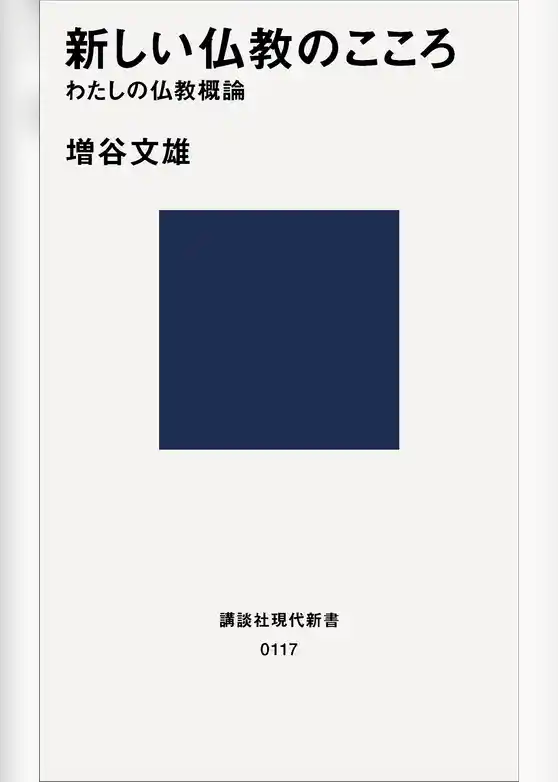 新しい仏教のこころ
わたしの仏教概論

増谷文雄

講談社現代新書
0117